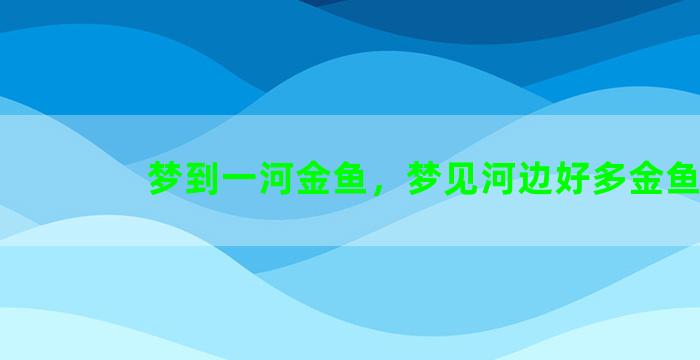 梦到一河金鱼，梦见河边好多金鱼